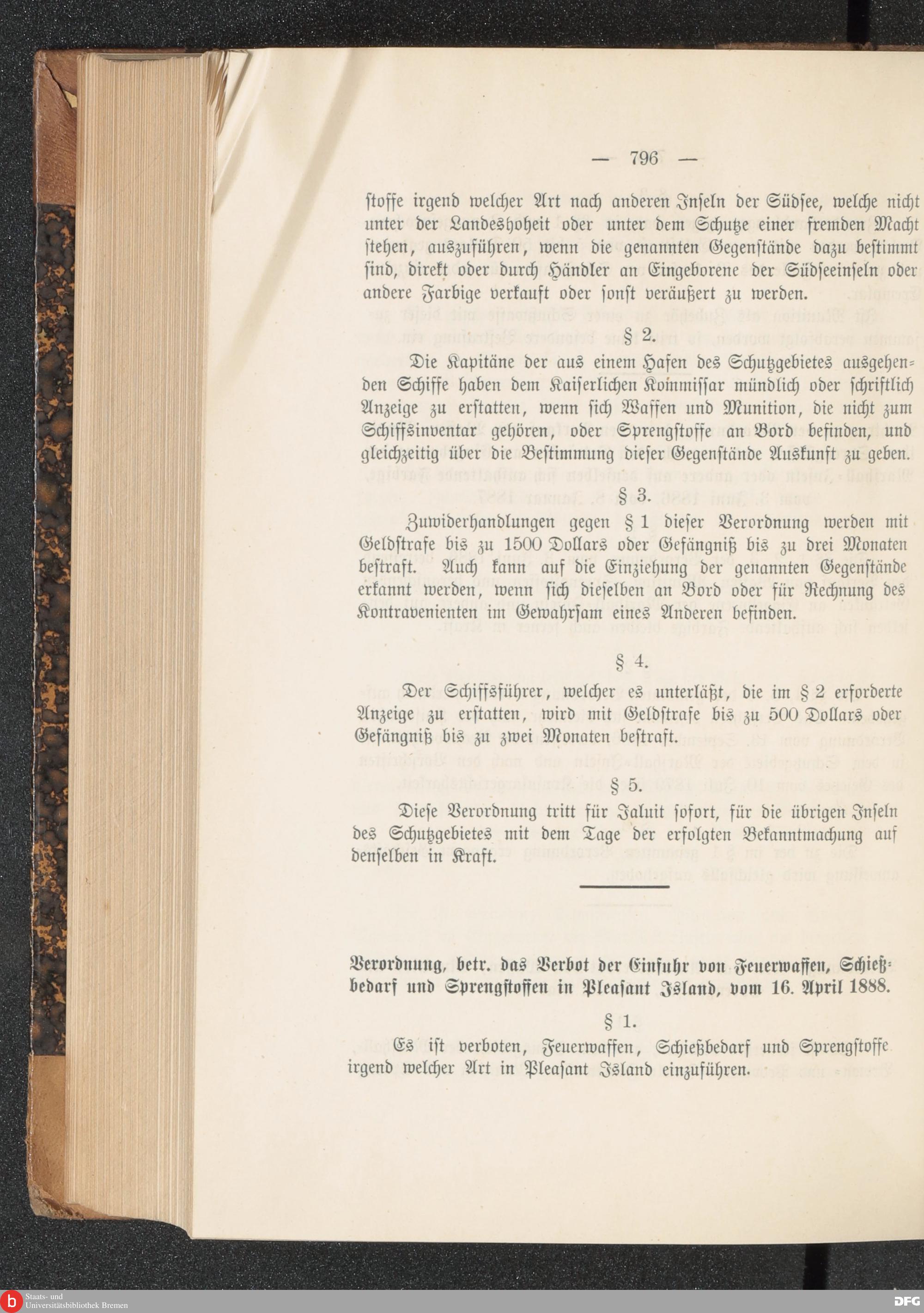 — 796 —

stoffe irgend welcher Art nach anderen Inseln der Südsee, welche nicht unter der Landeshoheit oder unter dem Schutze einer fremden Macht stehen, auszuführen, wenn die genannten Gegenstände dazu bestimmt sind, direkt oder durch Händler an Eingeborene der Südseeinseln oder andere Farbige verkauft oder sonst veräußert zu werden.

§ 2.

Die Kapitäne der aus einem Hafen des Schutzgebietes ausgehenden Schiffe haben dem Kaiserlichen Kommissar mündlich oder schriftlich Anzeige zu erstatten, wenn sich Waffen und Munition, die nicht zum Schiffsinventar gehören, oder Sprengstoffe an Bord befinden, und gleichzeitig über die Bestimmung dieser Gegenstände Auskunft zu geben.

§ 3.

Zuwiderhandlungen gegen § 1 dieser Verordnung werden mit Geldstrafe bis zu 1500 Dollars oder Gefängniß bis zu drei Monaten bestraft. Auch kann auf die Einziehung der genannten Gegenstände erkannt werden, wenn sich dieselben an Bord oder für Rechnung des Kontravenienten im Gewahrsam eines Anderen befinden.

§ 4.

Der Schiffsführer, welcher es unterläßt, die im § 2 erforderte Anzeige zu erstatten, wird mit Geldstrafe bis zu 500 Dollars oder Gefängniß bis zu zwei Monaten bestraft.

§ 5.

Diese Verordnung tritt für Jaluit sofort, für die übrigen Inseln des Schutzgebietes mit dem Tage der erfolgten Bekanntmachung auf denselben in Kraft.

Verordnung, betr. das Verbot der Einfuhr von Feuerwaffen, Schießbedarf und Sprengstoffen in Pleasant Island, vom 16. April 1888.

§ 1.

Es ist verboten, Feuerwaffen, Schießbedarf und Sprengstoffe irgend welcher Art in Pleasant Island einzuführen.

Staats- und Universitätsbibliothek Bremen

DFG